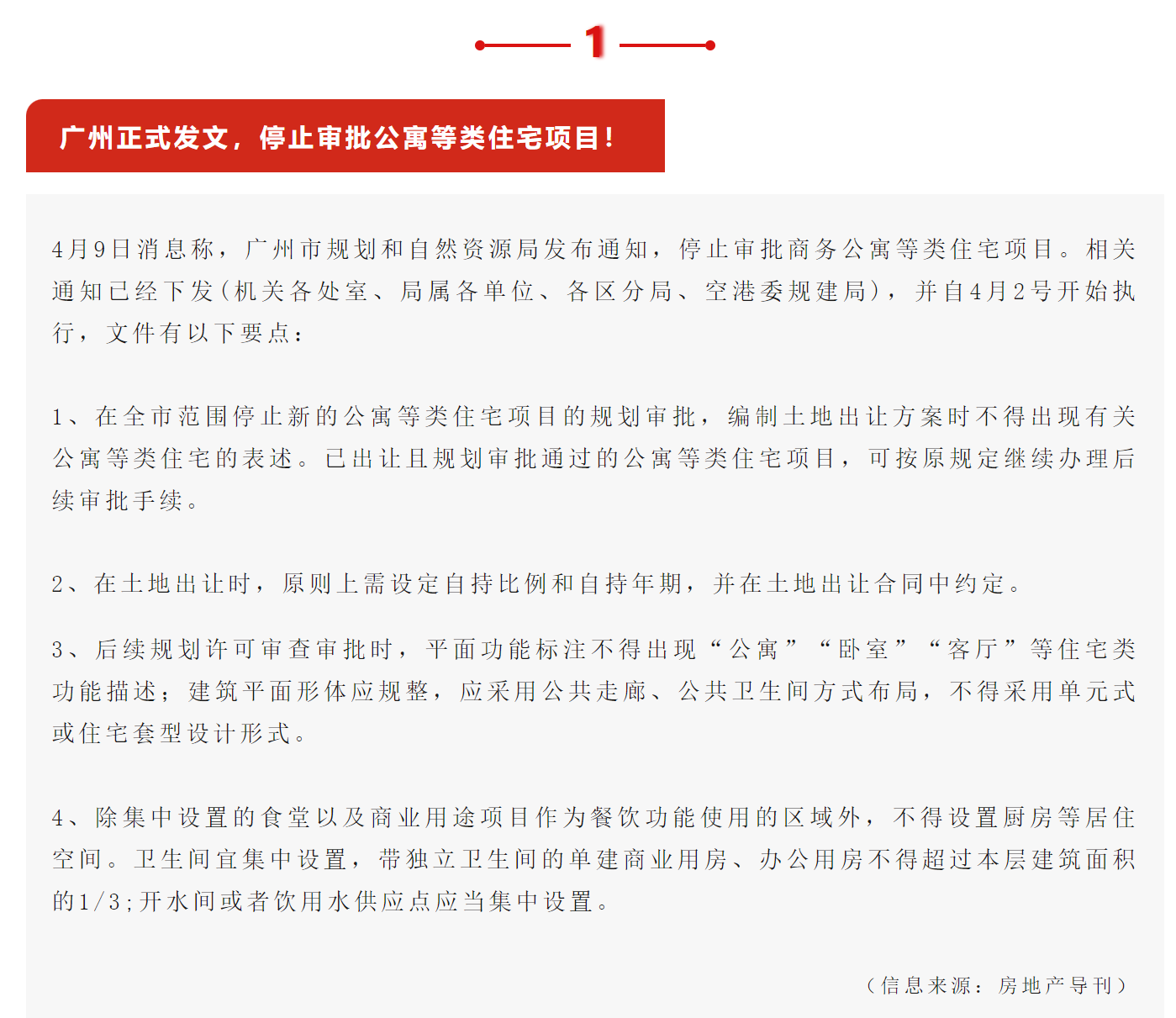 1

广州正式发文，停止审批公寓等类住宅项目！

4月9日消息称，广州市规划和自然资源局发布通知，停止审批商务公寓等类住宅项目。相关通知已经下发(机关各处室、局属各单位、各区分局、空港委规建局)，并自4月2号开始执行，文件有以下要点：

1、在全市范围停止新的公寓等类住宅项目的规划审批，编制土地出让方案时不得出现有关公寓等类住宅的表述。已出让且规划审批通过的公寓等类住宅项目，可按原规定继续办理后续审批手续。

2、在土地出让时，原则上需设定自持比例和自持年期，并在土地出让合同中约定。

3、后续规划许可审查审批时，平面功能标注不得出现“公寓”“卧室”“客厅”等住宅类功能描述；建筑平面形体应规整，应采用公共走廊、公共卫生间方式布局，不得采用单元式或住宅套型设计形式。

4、除集中设置的食堂以及商业用途项目作为餐饮功能使用的区域外，不得设置厨房等居住空间。卫生间宜集中设置，带独立卫生间的单建商业用房、办公用房不得超过本层建筑面积的1/3;开水间或者饮用水供应点应当集中设置。

（信息来源：房地产导刊）